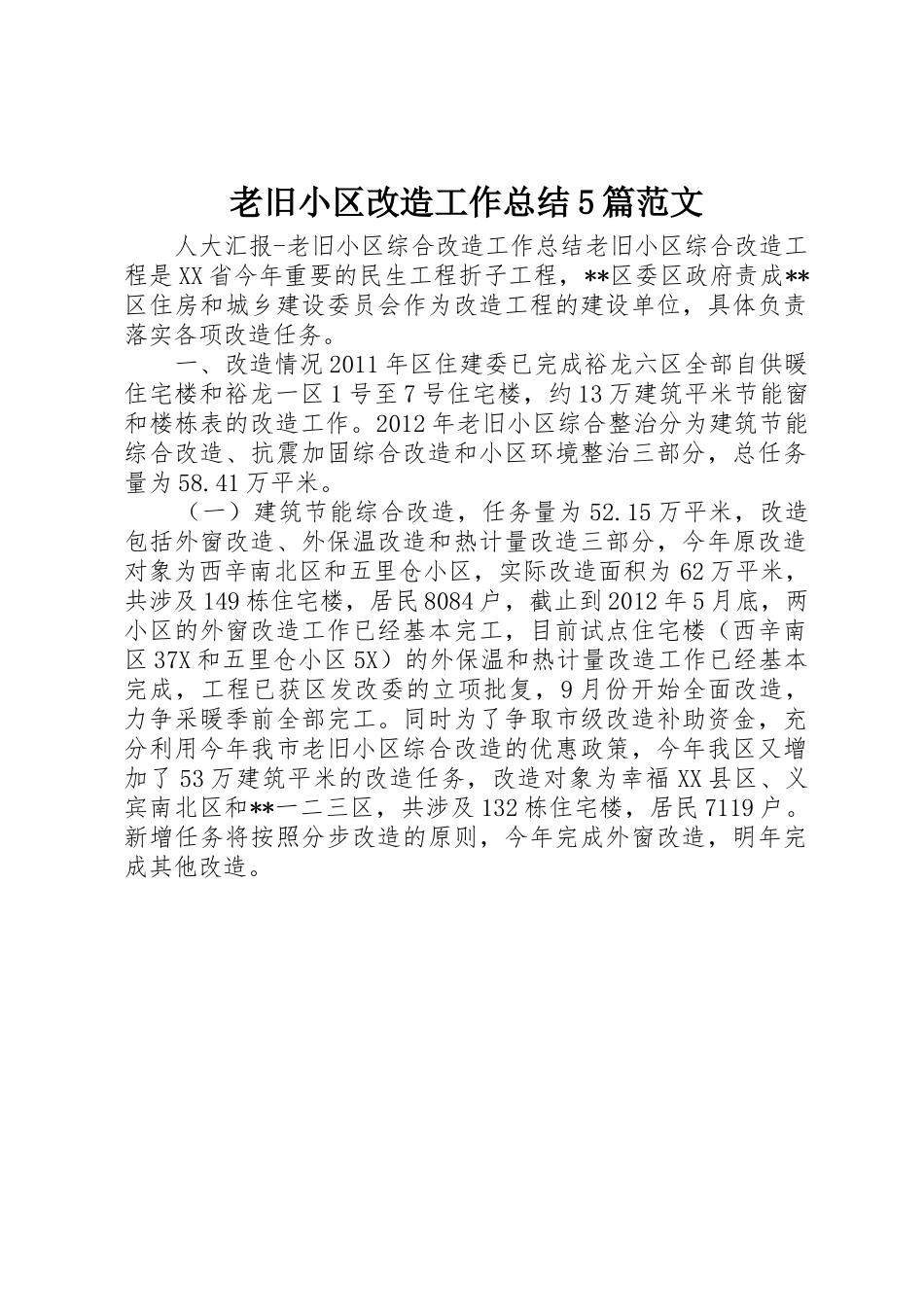 老旧小区改造工作总结5篇范文

人大汇报-老旧小区综合改造工作总结老旧小区综合改造工程是XX省今年重要的民生工程折子工程，**区委区政府责成**区住房和城乡建设委员会作为改造工程的建设单位，具体负责落实各项改造任务。

一、改造情况2011年区住建委已完成裕龙六区全部自供暖住宅楼和裕龙一区1号至7号住宅楼，约13万建筑平米节能窗和楼栋表的改造工作。2012年老旧小区综合整治分为建筑节能综合改造、抗震加固综合改造和小区环境整治三部分，总任务量为58.41万平米。

（一）建筑节能综合改造，任务量为52.15万平米，改造包括外窗改造、外保温改造和热计量改造三部分，今年原改造对象为西辛南北区和五里仓小区，实际改造面积为62万平米，共涉及149栋住宅楼，居民8084户，截止到2012年5月底，两小区的外窗改造工作已经基本完工，目前试点住宅楼（西辛南区37X和五里仓小区5X）的外保温和热计量改造工作已经基本完成，工程已获区发改委的立项批复，9月份开始全面改造，力争采暖季前全部完工。同时为了争取市级改造补助资金，充分利用今年我市老旧小区综合改造的优惠政策，今年我区又增加了53万建筑平米的改造任务，改造对象为幸福XX县区、义宾南北区和**一二三区，共涉及132栋住宅楼，居民7119户。新增任务将按照分步改造的原则，今年完成外窗改造，明年完成其他改造。